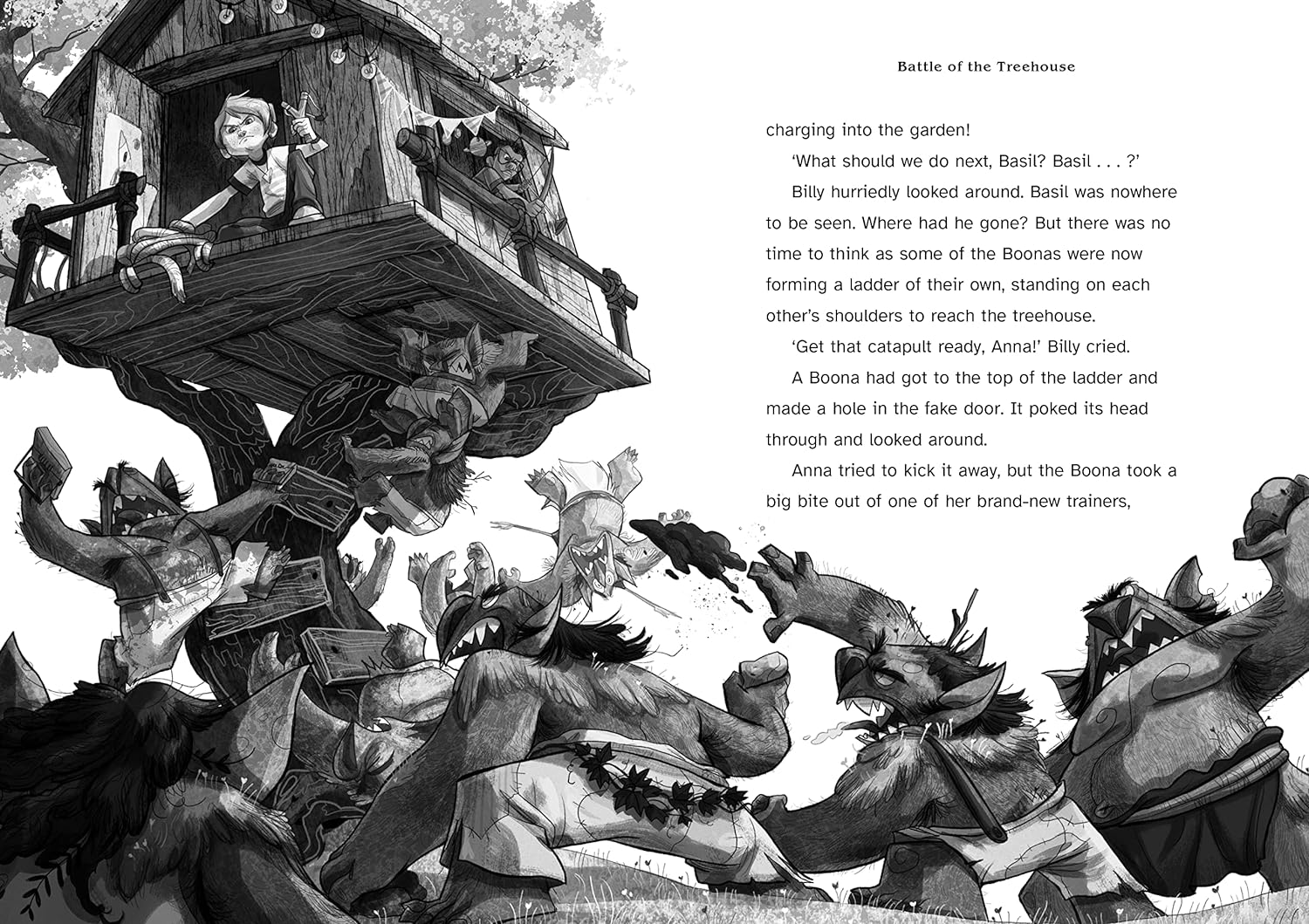 Battle of the Treehouse

charging into the garden!

'What should we do next, Basil? Basil . . . ?'

Billy hurriedly looked around. Basil was nowhere to be seen. Where had he gone? But there was no time to think as some of the Boonas were now forming a ladder of their own, standing on each other's shoulders to reach the treehouse.

'Get that catapult ready, Anna!' Billy cried.

A Boona had got to the top of the ladder and made a hole in the fake door. It poked its head through and looked around.

Anna tried to kick it away, but the Boona took a big bite out of one of her brand-new trainers,